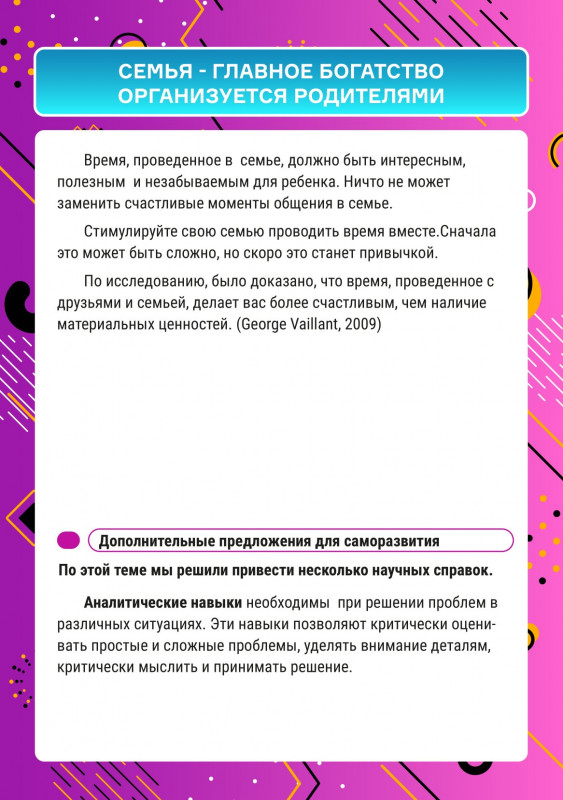 СЕМЬЯ - ГЛАВНОЕ БОГАТСТВО ОРГАНИЗУЕТСЯ РОДИТЕЛЯМИ

Время, проведенное в семье, должно быть интересным, полезным и незабываемым для ребенка. Ничто не может заменить счастливые моменты общения в семье.

Стимулируйте свою семью проводить время вместе.Сначала это может быть сложно, но скоро это станет привычкой.

По исследованию, было доказано, что время, проведенное с друзьями и семьей, делает вас более счастливым, чем наличие материальных ценностей. (George Vaillant, 2009)

Дополнительные предложения для саморазвития

По этой теме мы решили привести несколько научных справок.

Аналитические навыки необходимы при решении проблем в различных ситуациях. Эти навыки позволяют критически оценивать простые и сложные проблемы, уделять внимание деталям, критически мыслить и принимать решение.